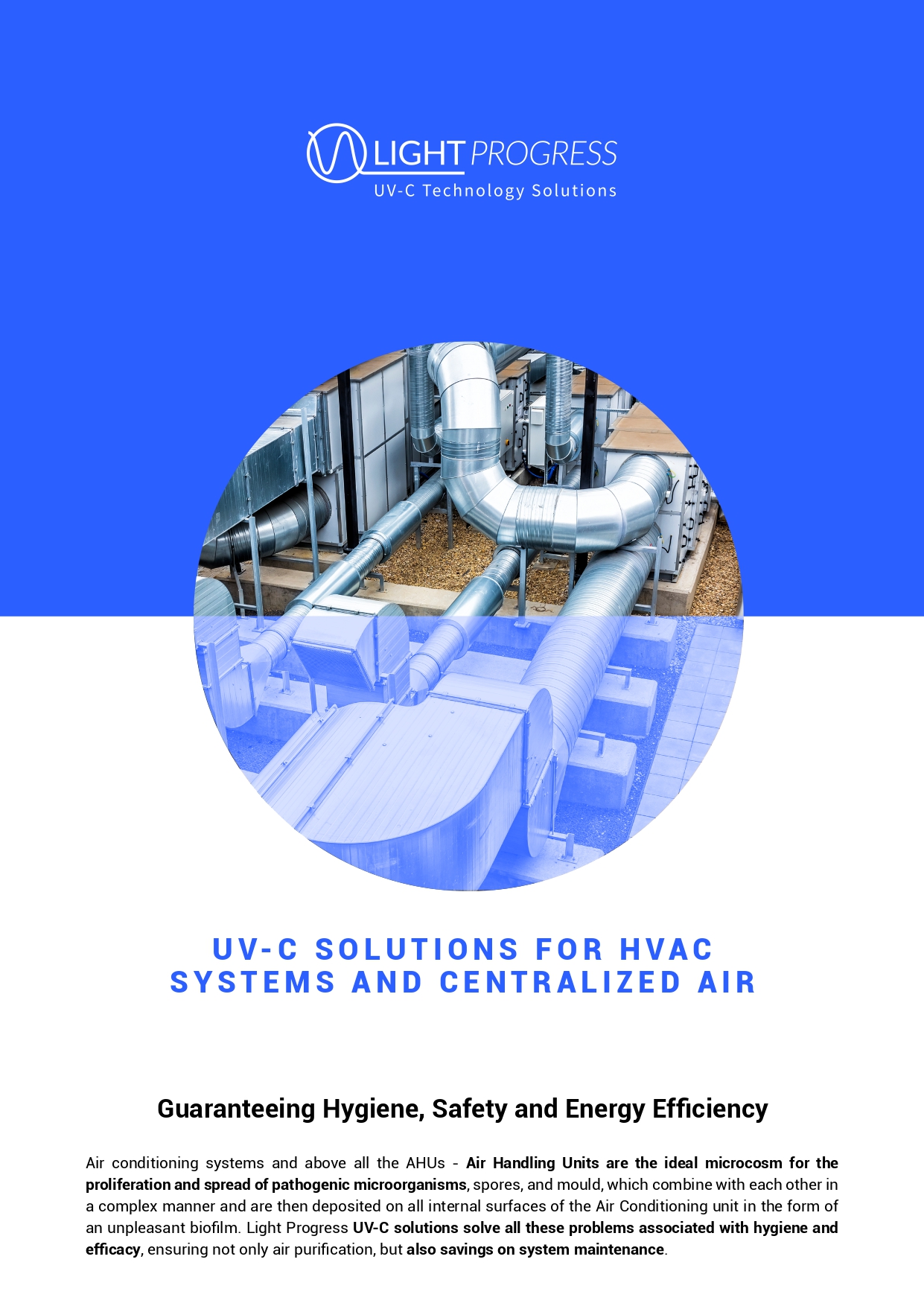 LIGHT PROGRESS
UV-C Technology Solutions

UV-C SOLUTIONS FOR HVAC SYSTEMS AND CENTRALIZED AIR

Guaranteeing Hygiene, Safety and Energy Efficiency

Air conditioning systems and above all the AHUs - Air Handling Units are the ideal microcosm for the proliferation and spread of pathogenic microorganisms, spores, and mould, which combine with each other in a complex manner and are then deposited on all internal surfaces of the Air Conditioning unit in the form of an unpleasant biofilm. Light Progress UV-C solutions solve all these problems associated with hygiene and efficacy, ensuring not only air purification, but also savings on system maintenance.